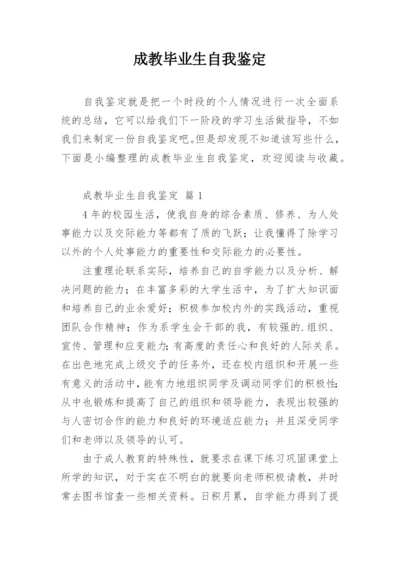 成教毕业生自我鉴定

自我鉴定就是把一个时段的个人情况进行一次全面系统的总结，它可以给我们下一阶段的学习生活做指导，不如我们来制定一份自我鉴定吧。但是却发现不知道该写些什么，下面是小编整理的成教毕业生自我鉴定，欢迎阅读与收藏。

成教毕业生自我鉴定 篇1

4年的校园生活，使我自身的综合素质、修养、为人处事能力以及交际能力等都有了质的飞跃；让我懂得了除学习以外的个人处事能力的重要性和交际能力的必要性。

注重理论联系实际，培养自己的自学能力以及分析、解决问题的能力；在丰富多彩的大学生活中，为了扩大知识面和培养自己的业余爱好；积极参加校内外的实践活动，重视团队合作精神；作为系学生会干部的我，有较强的.组织、宣传、管理和应变能力；有高度的责任心和良好的人际关系。在出色地完成上级交予的任务外，还在校内组织和开展一些有意义的活动中，能有力地组织同学及调动同学们的积极性；从中也锻炼和提高了自己的组织和领导能力，表现出较强的与人密切合作的能力和良好的环境适应能力；并且深受同学们和老师以及领导的认可。

由于成人教育的特殊性，就要求在课下练习巩固课堂上所学的知识，对于实在不明白的就要向老师积极请教，并时常去图书馆查一些相关资料。日积月累，自学能力得到了提